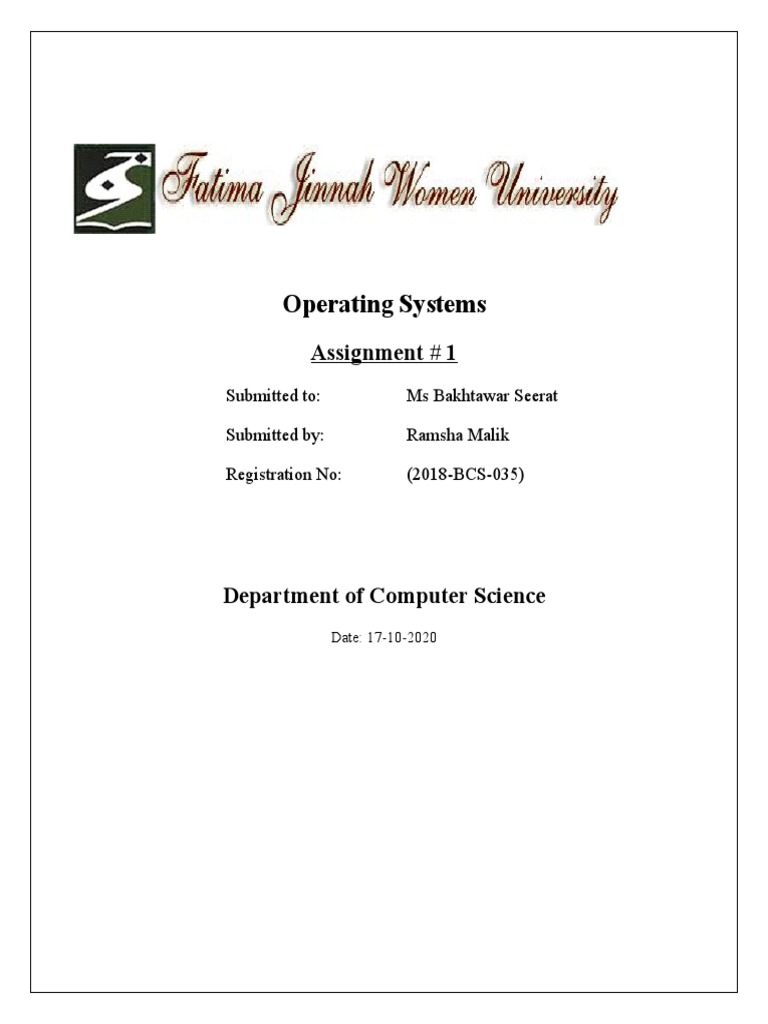 Fatima Jinnah Women University

Operating Systems

Assignment # 1

Submitted to: Ms Bakhtawar Seerat

Submitted by: Ramsha Malik

Registration No: (2018-BCS-035)

Department of Computer Science

Date: 17-10-2020